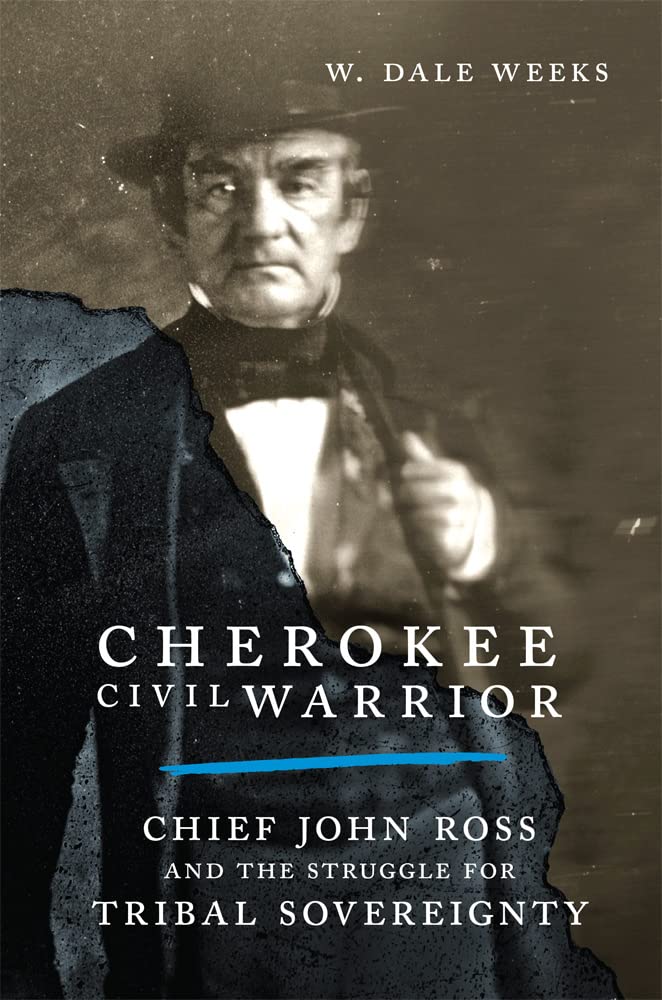 W. DALE WEEKS

CHEROKEE CIVIL WARRIOR

CHIEF JOHN ROSS AND THE STRUGGLE FOR TRIBAL SOVEREIGNTY